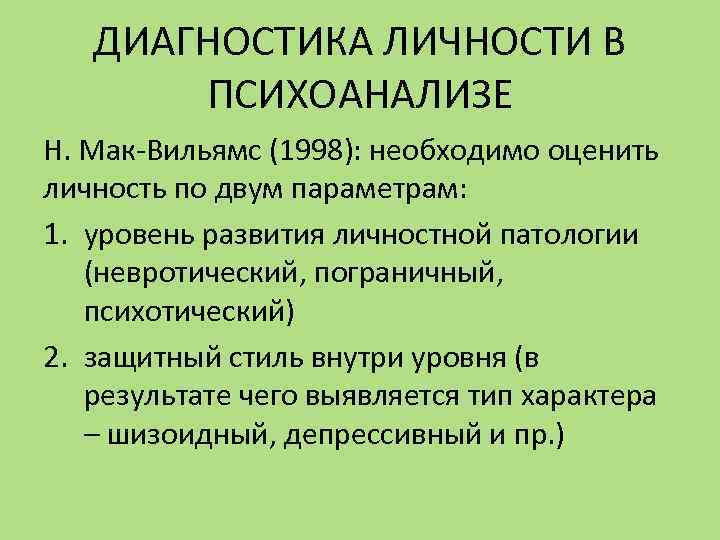 ДИАГНОСТИКА ЛИЧНОСТИ В ПСИХОАНАЛИЗЕ

Н. Мак-Вильямс (1998): необходимо оценить личность по двум параметрам:

1. уровень развития личностной патологии (невротический, пограничный, психотический)
2. защитный стиль внутри уровня (в результате чего выявляется тип характера – шизоидный, депрессивный и пр.)